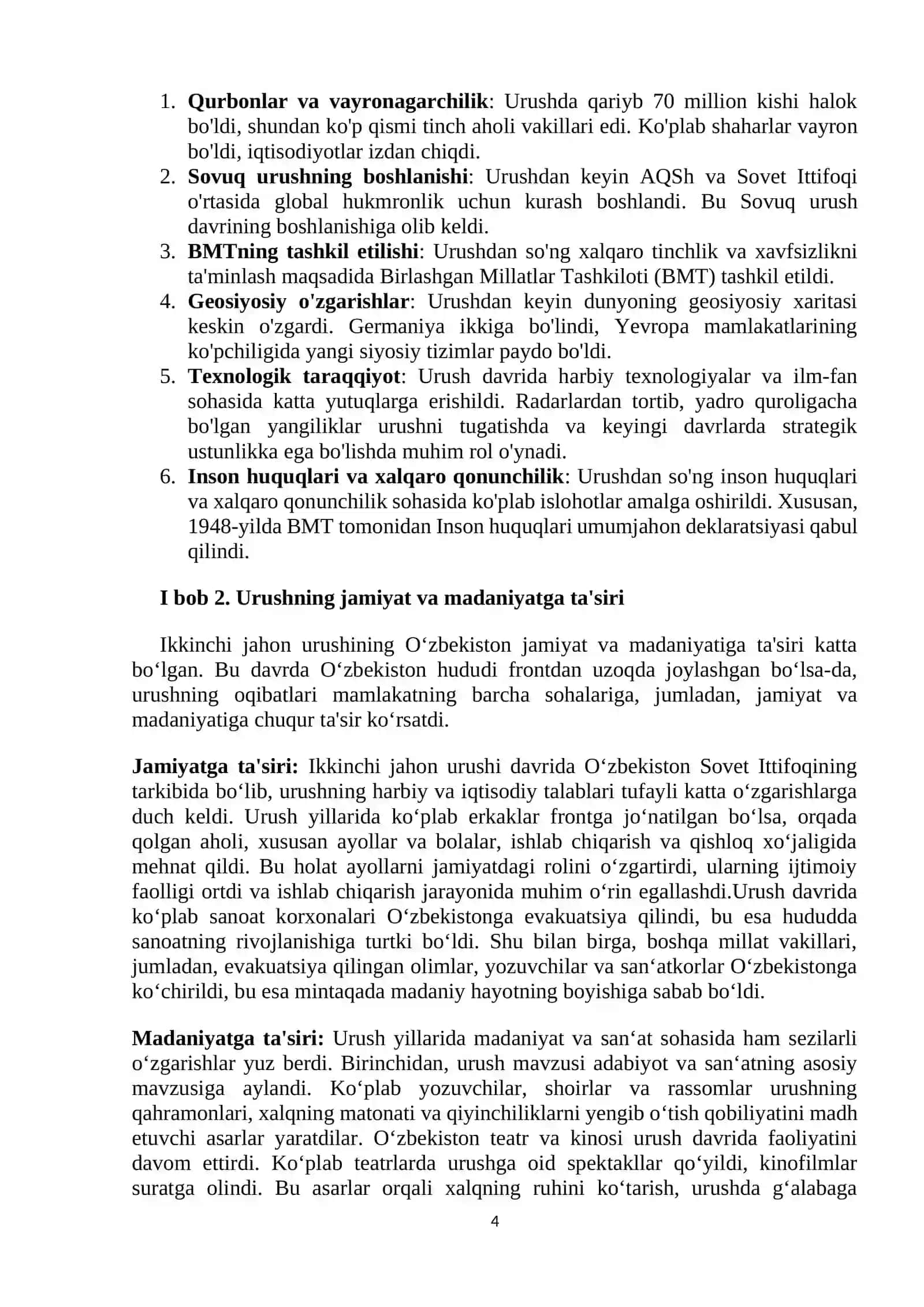 1. Qurbonlar va vayronagarchilik: Urushda qariyb 70 million kishi halok bo'ldi, shundan ko'p qismi tinch aholi vakillari edi. Ko'plab shaharlar vayron bo'ldi, iqtisodiyotlar izdan chiqdi.
2. Sovuq urushning boshlanishi: Urushdan keyin AQSh va Sovet Ittifoqi o'rtasida global hukmronlik uchun kurash boshlandi. Bu Sovuq urush davrining boshlanishiga olib keldi.
3. BMTning tashkil etilishi: Urushdan so'ng xalqaro tinchlik va xavfsizlikni ta'minlash maqsadida Birlashgan Millatlar Tashkiloti (BMT) tashkil etildi.
4. Geosiyosiy o'zgarishlar: Urushdan keyin dunyoning geosiyosiy xaritasi keskin o'zgardi. Germaniya ikkiga bo'lindi, Yevropa mamlakatlarining ko'pchiligida yangi siyosiy tizimlar paydo bo'ldi.
5. Texnologik taraqqiyot: Urush davrida harbiy texnologiyalar va ilm-fan sohasida katta yutuqlarga erishildi. Radarlardan tortib, yadro quroligacha bo'lgan yangiliklar urushni tugatishda va keyingi davrlarda strategik ustunlikka ega bo'lishda muhim rol o'ynadi.
6. Inson huquqlari va xalqaro qonunchilik: Urushdan so'ng inson huquqlari va xalqaro qonunchilik sohasida ko'plab islohotlar amalga oshirildi. Xususan, 1948-yilda BMT tomonidan Inson huquqlari umumjahon deklaratsiyasi qabul qilindi.

I bob 2. Urushning jamiyat va madaniyatga ta'siri

Ikkinchi jahon urushining O‘zbekiston jamiyat va madaniyatiga ta'siri katta bo‘lgan. Bu davrda O‘zbekiston hududi frontdan uzoqda joylashgan bo‘lsa-da, urushning oqibatlari mamlakatning barcha sohalariga, jumladan, jamiyat va madaniyatiga chuqur ta'sir ko‘rsatdi.

Jamiyatga ta'siri: Ikkinchi jahon urushi davrida O‘zbekiston Sovet Ittifoqining tarkibida bo‘lib, urushning harbiy va iqtisodiy talablari tufayli katta o‘zgarishlarga duch keldi. Urush yillarida ko‘plab erkaklar frontga jo‘natilgan bo‘lsa, orqada qolgan aholi, xususan ayollar va bolalar, ishlab chiqarish va qishloq xo‘jaligida mehnat qildi. Bu holat ayollarni jamiyatdagi rolini o‘zgartirdi, ularning ijtimoiy faolligi ortdi va ishlab chiqarish jarayonida muhim o‘rin egallashdi.Urush davrida ko‘plab sanoat korxonalari O‘zbekistonga evakuatsiya qilindi, bu esa hududda sanoatning rivojlanishiga turtki bo‘ldi. Shu bilan birga, boshqa millat vakillari, jumladan, evakuatsiya qilingan olimlar, yozuvchilar va san‘atkorlar O‘zbekistonga ko‘chirildi, bu esa mintaqada madaniy hayotning boyishiga sabab bo‘ldi.

Madaniyatga ta'siri: Urush yillarida madaniyat va san‘at sohasida ham sezilarli o‘zgarishlar yuz berdi. Birinchidan, urush mavzusi adabiyot va san‘atning asosiy mavzusiga aylandi. Ko‘plab yozuvchilar, shoirlar va rassomlar urushning qahramonlari, xalqning matonati va qiyinchiliklarni yengib o‘tish qobiliyatini madh etuvchi asarlar yaratdilar. O‘zbekiston teatr va kinosi urush davrida faoliyatini davom ettirdi. Ko‘plab teatrlarda urushga oid spektakllar qo‘yildi, kinofilmlar suratga olindi. Bu asarlar orqali xalqning ruhini ko‘tarish, urushda g‘alabaga

4